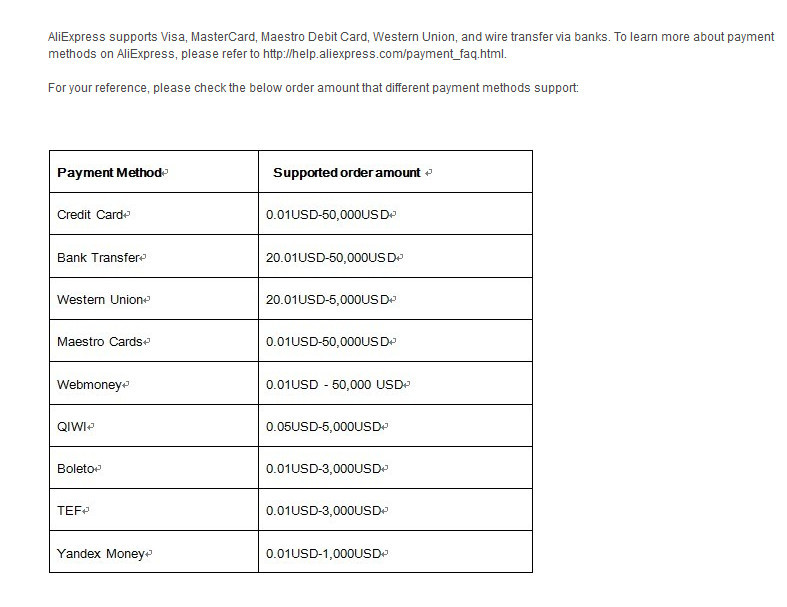 AliExpress supports Visa, MasterCard, Maestro Debit Card, Western Union, and wire transfer via banks. To learn more about payment methods on AliExpress, please refer to http://help.aliexpress.com/payment_faq.html.

For your reference, please check the below order amount that different payment methods support:

| Payment Method | Supported order amount |
|---|---|
| Credit Card | 0.01USD-50,000USD |
| Bank Transfer | 20.01USD-50,000USD |
| Western Union | 20.01USD-5,000USD |
| Maestro Cards | 0.01USD-50,000USD |
| Webmoney | 0.01USD - 50,000 USD |
| QIWI | 0.05USD-5,000USD |
| Boleto | 0.01USD-3,000USD |
| TEF | 0.01USD-3,000USD |
| Yandex Money | 0.01USD-1,000USD |